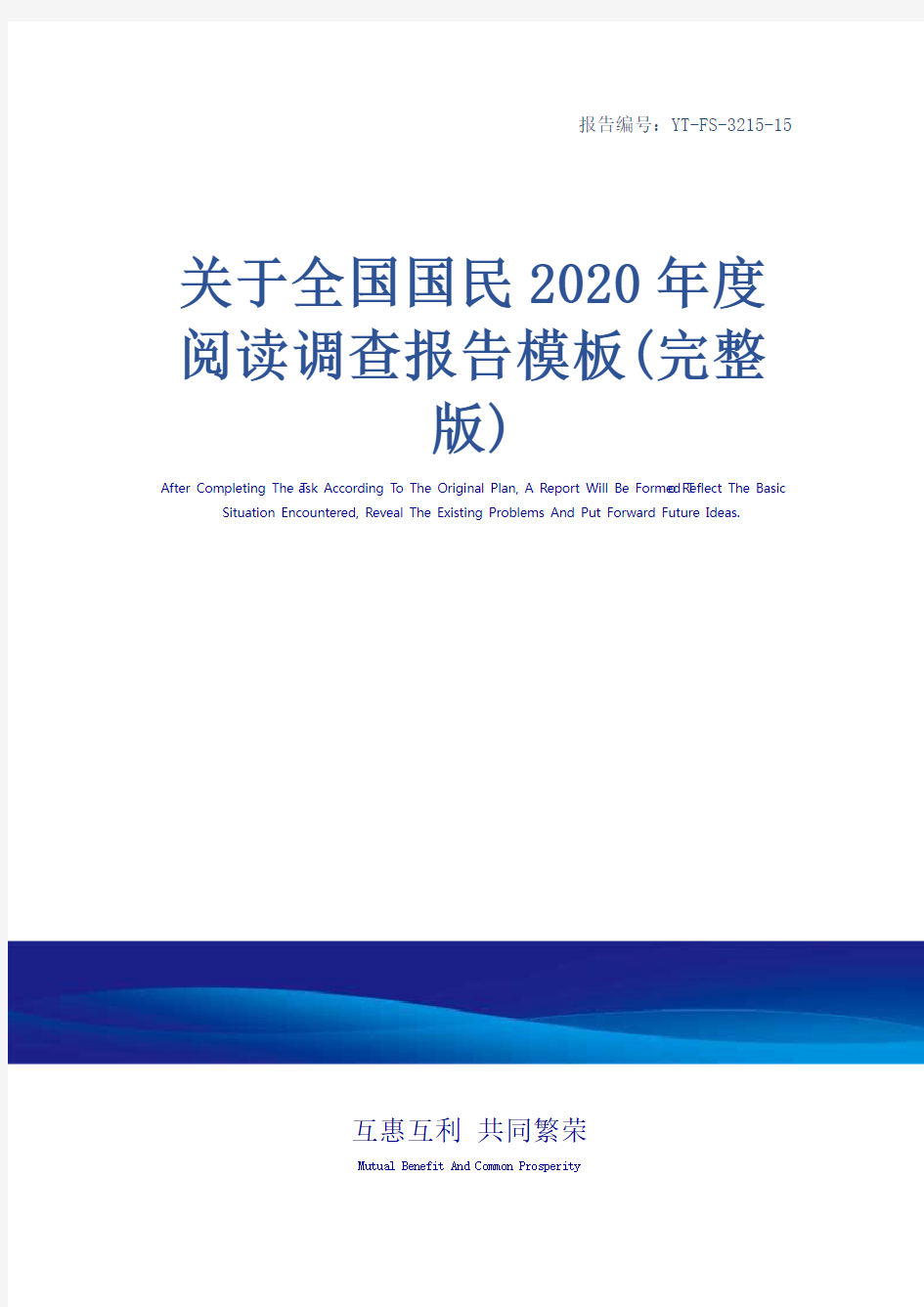 报告编号：YT-FS-3215-15

关于全国国民2020年度阅读调查报告模板(完整版)

After Completing The Task According To The Original Plan, A Report Will Be Formed To Reflect The Basic Situation Encountered, Reveal The Existing Problems And Put Forward Future Ideas.

互惠互利 共同繁荣

Mutual Benefit And Common Prosperity